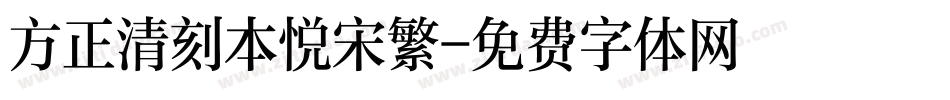 方正清刻本悦宋繁-免费字体网